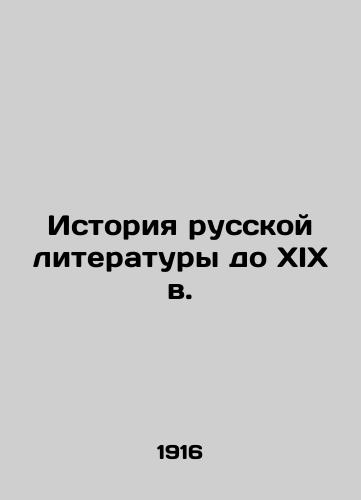 История русской литературы до XIX в.

1916